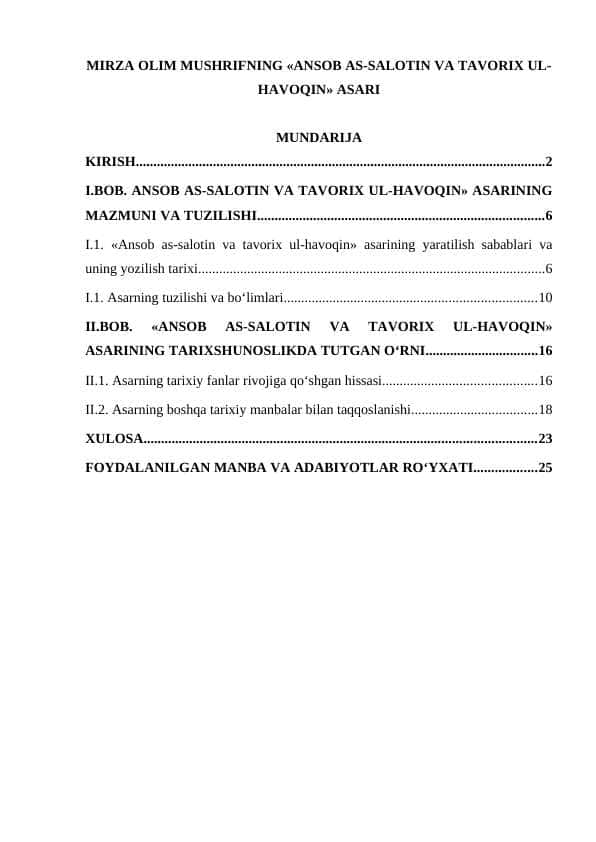 MIRZA OLIM MUSHRIFNING «ANSOB AS-SALOTIN VA TAVORIX UL-HAVOQIN» ASARI

MUNDARIJA

KIRISH....................................................................................................................2

I.BOB. ANSOB AS-SALOTIN VA TAVORIX UL-HAVOQIN» ASARINING MAZMUNI VA TUZILISHI.................................................................................6

I.1. «Ansob as-salotin va tavorix ul-havoqin» asarining yaratilish sabablari va uning yozilish tarixi..................................................................................................6

I.1. Asarning tuzilishi va bo‘limlari........................................................................10

II.BOB. «ANSOB AS-SALOTIN VA TAVORIX UL-HAVOQIN» ASARINING TARIXSHUNOSLIKDA TUTGAN O‘RNI................................16

II.1. Asarning tarixiy fanlar rivojiga qo‘shgan hissasi............................................16

II.2. Asarning boshqa tarixiy manbalar bilan taqqoslanishi....................................18

XULOSA................................................................................................................23

FOYDALANILGAN MANBA VA ADABIYOTLAR RO‘YXATI..................25